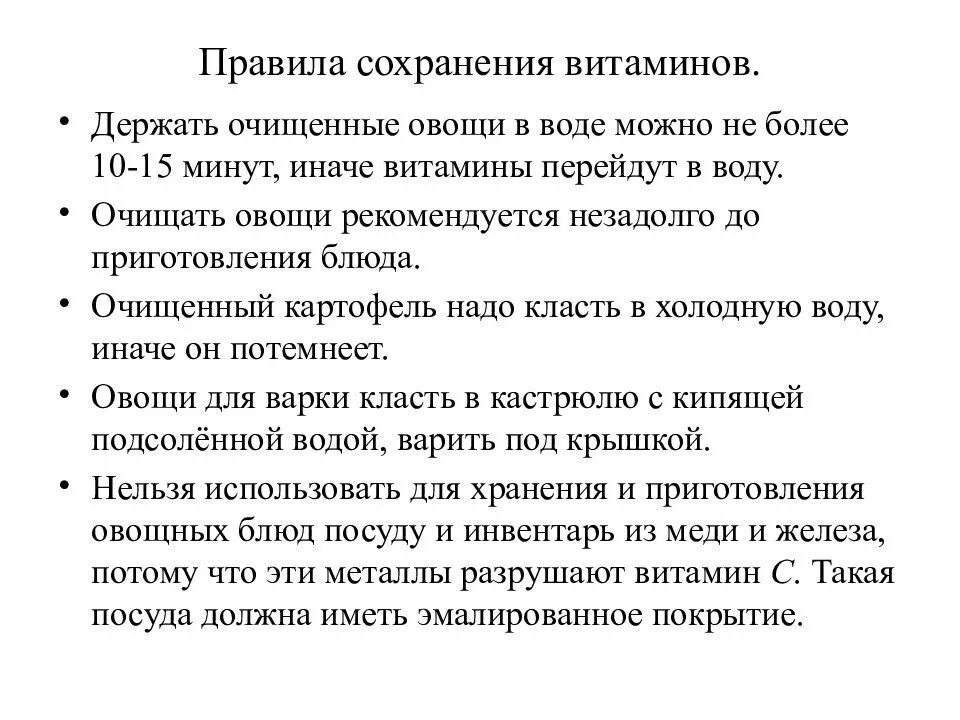 Правила сохранения витаминов.

• Держать очищенные овощи в воде можно не более 10-15 минут, иначе витамины перейдут в воду.

• Очищать овощи рекомендуется незадолго до приготовления блюда.

• Очищенный картофель надо класть в холодную воду, иначе он потемнеет.

• Овощи для варки класть в кастрюлю с кипящей подсолённой водой, варить под крышкой.

• Нельзя использовать для хранения и приготовления овощных блюд посуду и инвентарь из меди и железа, потому что эти металлы разрушают витамин С. Такая посуда должна иметь эмалированное покрытие.